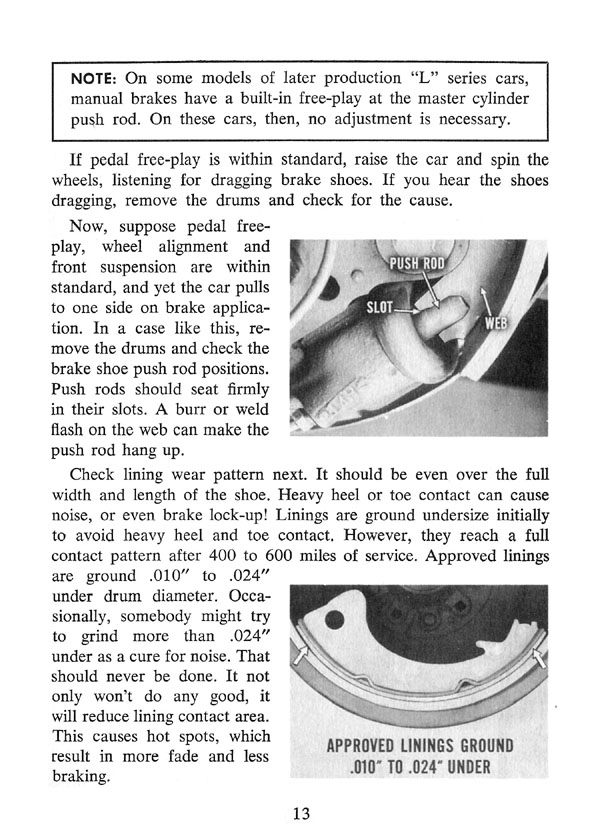 NOTE: On some models of later production "L" series cars, manual brakes have a built-in free-play at the master cylinder push rod. On these cars, then, no adjustment is necessary.

If pedal free-play is within standard, raise the car and spin the wheels, listening for dragging brake shoes. If you hear the shoes dragging, remove the drums and check for the cause.

Now, suppose pedal free-play, wheel alignment and front suspension are within standard, and yet the car pulls to one side on brake application. In a case like this, remove the drums and check the brake shoe push rod positions. Push rods should seat firmly in their slots. A burr or weld flash on the web can make the push rod hang up.

PUSH ROD
SLOT
WEB

Check lining wear pattern next. It should be even over the full width and length of the shoe. Heavy heel or toe contact can cause noise, or even brake lock-up! Linings are ground undersize initially to avoid heavy heel and toe contact. However, they reach a full contact pattern after 400 to 600 miles of service. Approved linings are ground .010" to .024" under drum diameter. Occasionally, somebody might try to grind more than .024" under as a cure for noise. That should never be done. It not only won't do any good, it will reduce lining contact area. This causes hot spots, which result in more fade and less braking.

APPROVED LININGS GROUND
.010" TO .024" UNDER

13